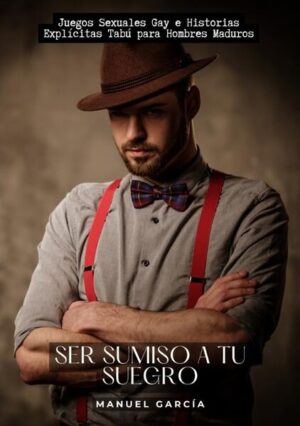 Juegos Sexuales Gay e Historias Explícitas Tabú para Hombres Maduros

SER SUMISO A TU SUEGRO

MANUEL GARCÍA